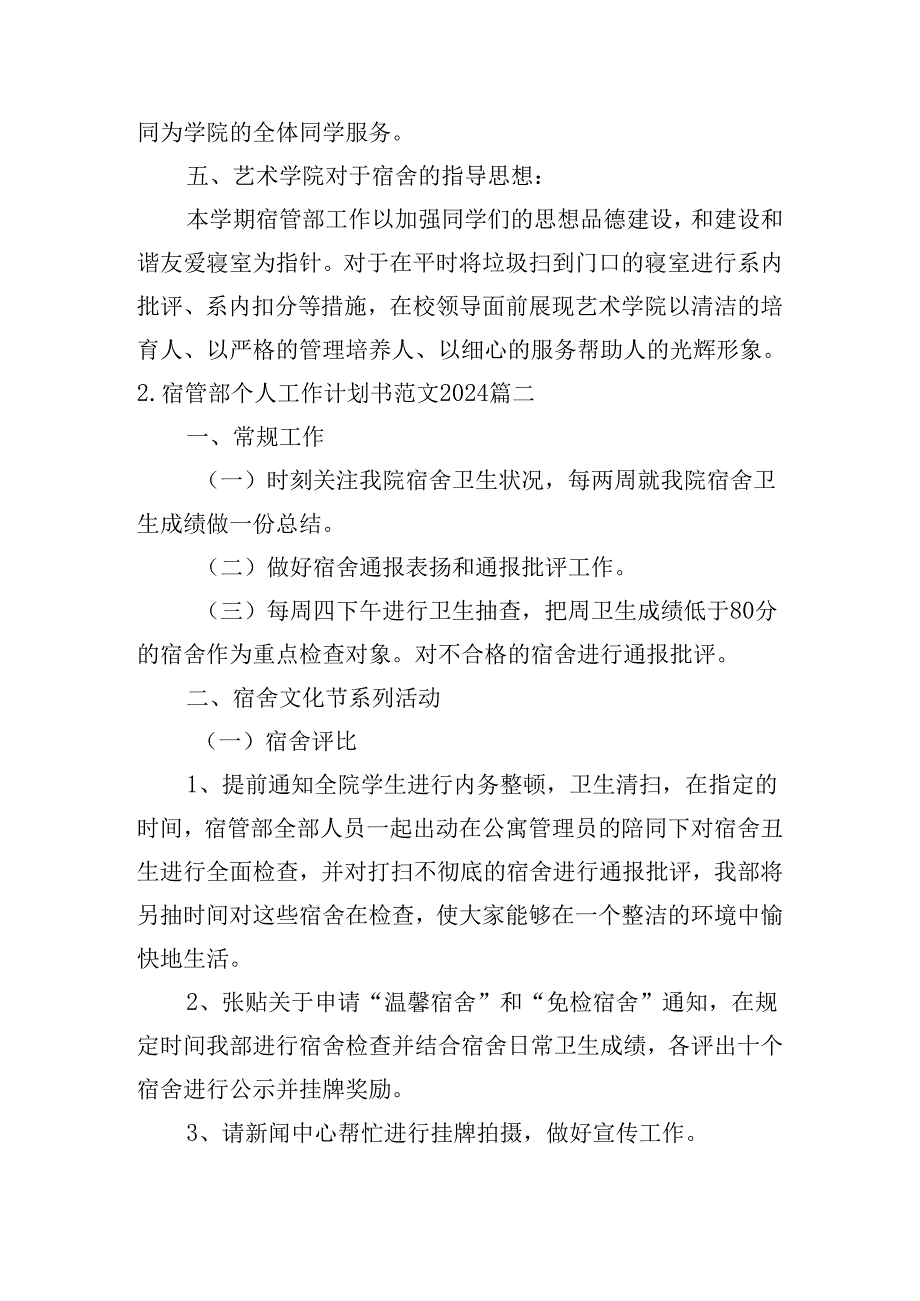 同为学院的全体同学服务。

五、艺术学院对于宿舍的指导思想：

本学期宿管部工作以加强同学们的思想品德建设，和建设和谐友爱寝室为指针。对于在平时将垃圾扫到门口的寝室进行系内批评、系内扣分等措施，在校领导面前展现艺术学院以清洁的培育人、以严格的管理培养人、以细心的服务帮助人的光辉形象。

2.宿管部个人工作计划书范文2024篇二

一、常规工作

（一）时刻关注我院宿舍卫生状况，每两周就我院宿舍卫生成绩做一份总结。

（二）做好宿舍通报表扬和通报批评工作。

（三）每周四下午进行卫生抽查，把周卫生成绩低于80分的宿舍作为重点检查对象。对不合格的宿舍进行通报批评。

二、宿舍文化节系列活动

（一）宿舍评比

1、提前通知全院学生进行内务整顿，卫生清扫，在指定的时间，宿管部全部人员一起出动在公寓管理员的陪同下对宿舍丑生进行全面检查，并对打扫不彻底的宿舍进行通报批评，我部将另抽时间对这些宿舍在检查，使大家能够在一个整洁的环境中愉快地生活。

2、张贴关于申请“温馨宿舍”和“免检宿舍”通知，在规定时间我部进行宿舍检查并结合宿舍日常卫生成绩，各评出十个宿舍进行公示并挂牌奖励。

3、请新闻中心帮忙进行挂牌拍摄，做好宣传工作。